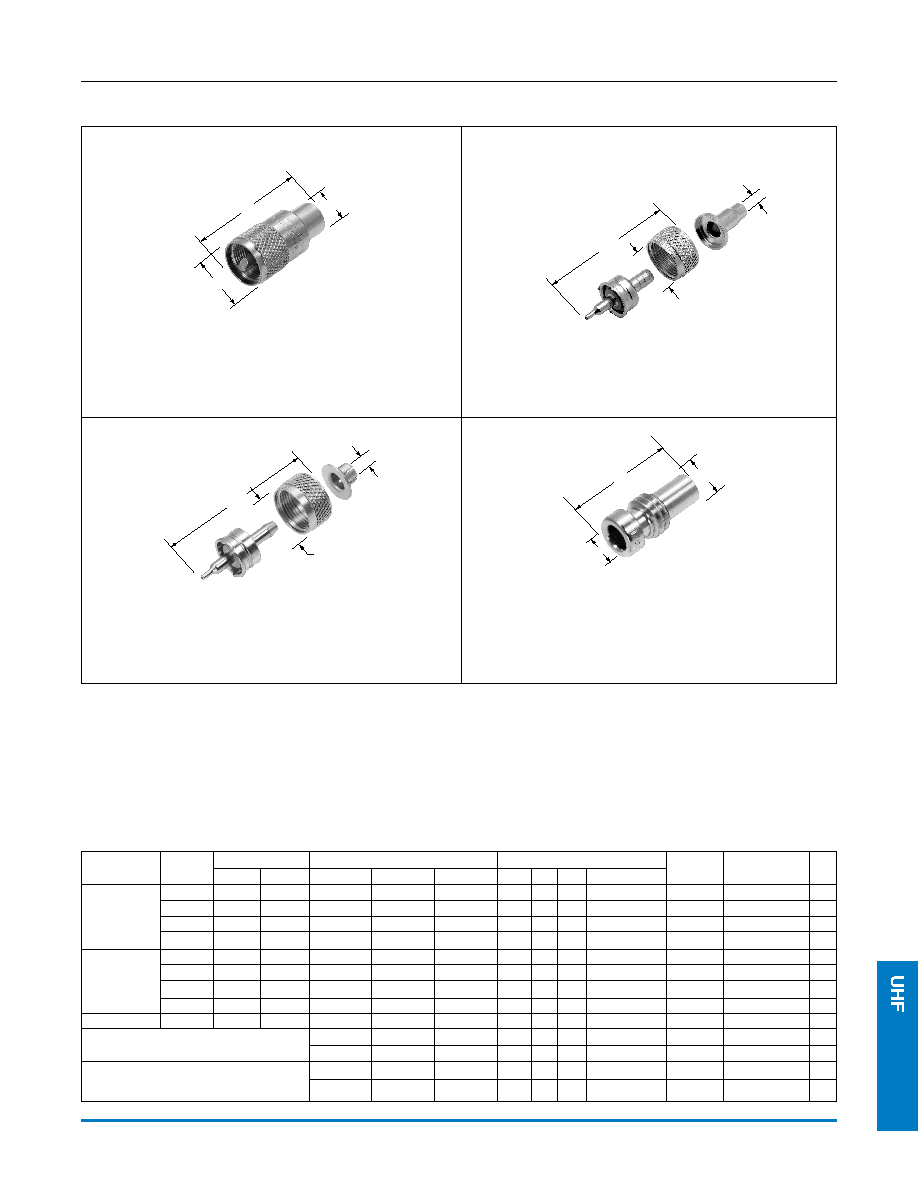 UHF